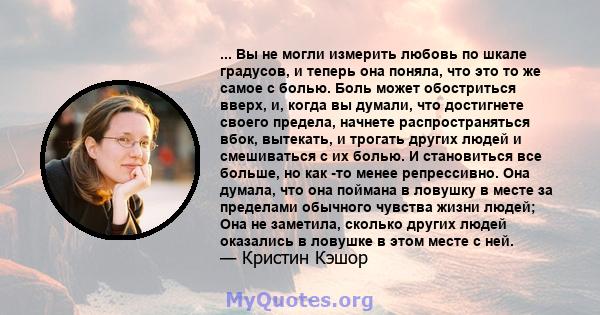 ... Вы не могли измерить любовь по шкале градусов, и теперь она поняла, что это то же самое с болью. Боль может обостриться вверх, и, когда вы думали, что достигнете своего предела, начнете распространяться вбок, вытекать, и трогать других людей и смешиваться с их болью. И становиться все больше, но как -то менее репрессивно. Она думала, что она поймана в ловушку в месте за пределами обычного чувства жизни людей; Она не заметила, сколько других людей оказались в ловушке в этом месте с ней.
— Кристин Кэшор

MyQuotes.org